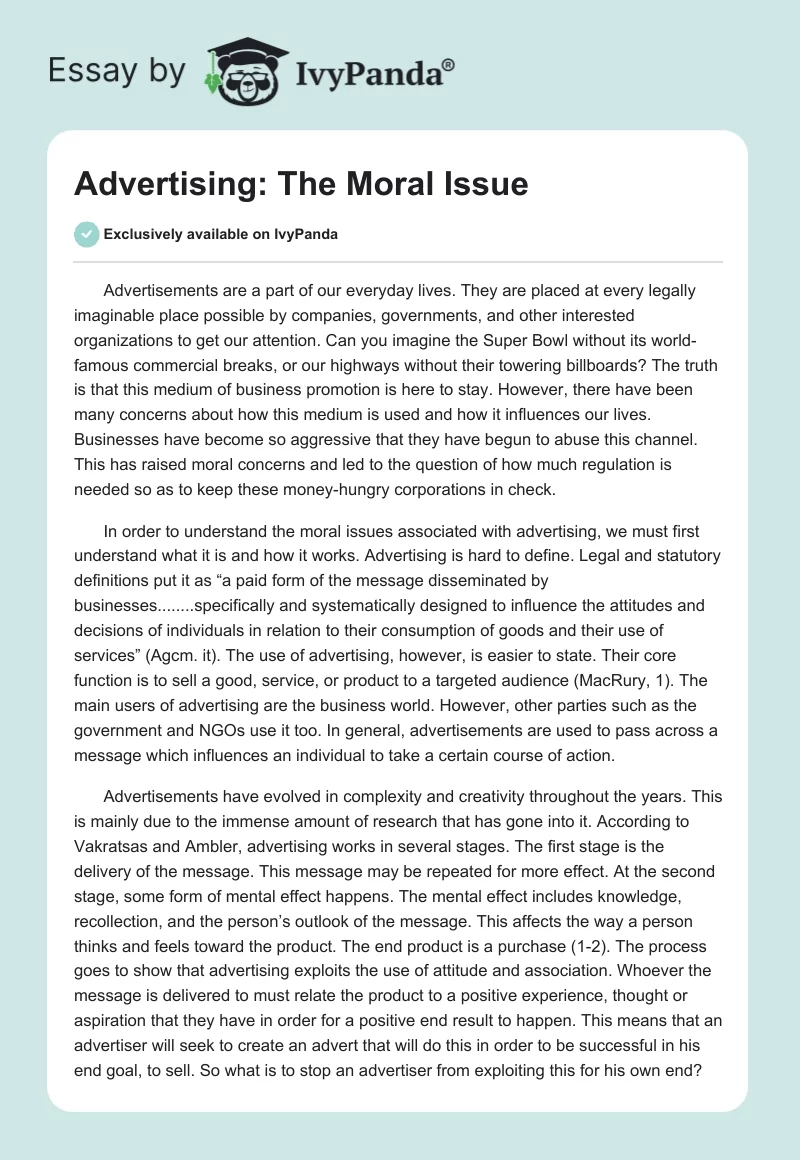 Essay by IvyPanda®

Advertising: The Moral Issue

Exclusively available on IvyPanda

Advertisements are a part of our everyday lives. They are placed at every legally imaginable place possible by companies, governments, and other interested organizations to get our attention. Can you imagine the Super Bowl without its world-famous commercial breaks, or our highways without their towering billboards? The truth is that this medium of business promotion is here to stay. However, there have been many concerns about how this medium is used and how it influences our lives. Businesses have become so aggressive that they have begun to abuse this channel. This has raised moral concerns and led to the question of how much regulation is needed so as to keep these money-hungry corporations in check.

In order to understand the moral issues associated with advertising, we must first understand what it is and how it works. Advertising is hard to define. Legal and statutory definitions put it as “a paid form of the message disseminated by businesses........specifically and systematically designed to influence the attitudes and decisions of individuals in relation to their consumption of goods and their use of services” (Agcm. it). The use of advertising, however, is easier to state. Their core function is to sell a good, service, or product to a targeted audience (MacRury, 1). The main users of advertising are the business world. However, other parties such as the government and NGOs use it too. In general, advertisements are used to pass across a message which influences an individual to take a certain course of action.

Advertisements have evolved in complexity and creativity throughout the years. This is mainly due to the immense amount of research that has gone into it. According to Vakratsas and Ambler, advertising works in several stages. The first stage is the delivery of the message. This message may be repeated for more effect. At the second stage, some form of mental effect happens. The mental effect includes knowledge, recollection, and the person’s outlook of the message. This affects the way a person thinks and feels toward the product. The end product is a purchase (1-2). The process goes to show that advertising exploits the use of attitude and association. Whoever the message is delivered to must relate the product to a positive experience, thought or aspiration that they have in order for a positive end result to happen. This means that an advertiser will seek to create an advert that will do this in order to be successful in his end goal, to sell. So what is to stop an advertiser from exploiting this for his own end?